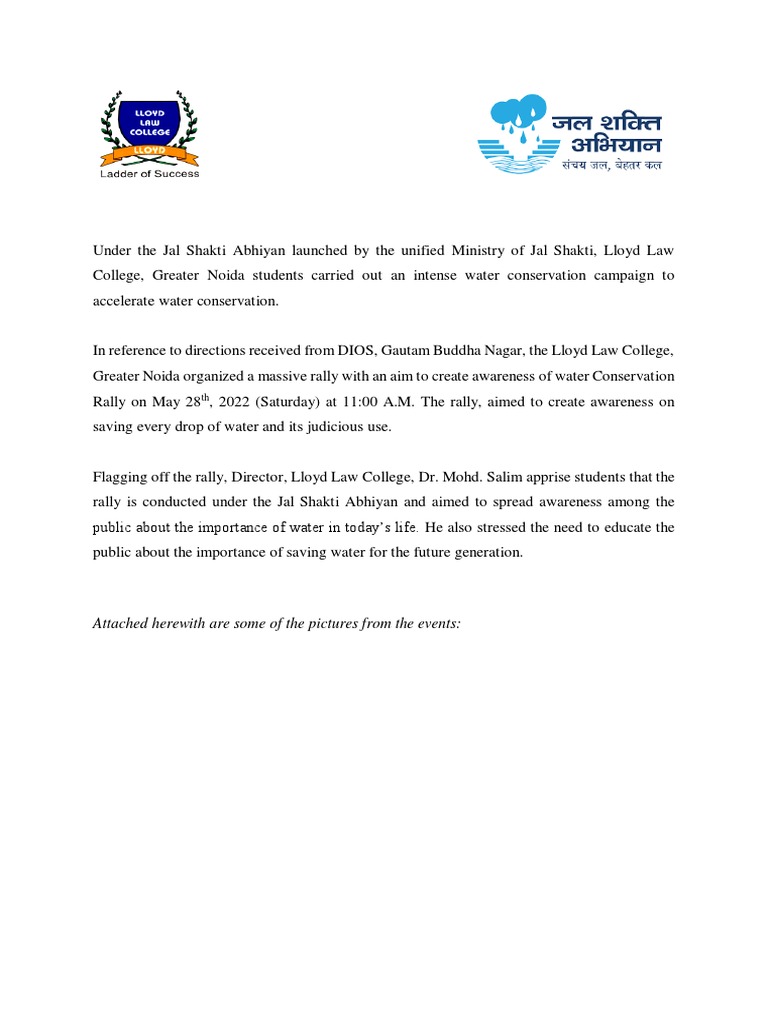 LLOYD LAW COLLEGE

LLOYD

Ladder of Success

जल शक्ति अभियान

संचय जल, बेहतर कल

Under the Jal Shakti Abhiyan launched by the unified Ministry of Jal Shakti, Lloyd Law College, Greater Noida students carried out an intense water conservation campaign to accelerate water conservation.

In reference to directions received from DIOS, Gautam Buddha Nagar, the Lloyd Law College, Greater Noida organized a massive rally with an aim to create awareness of water Conservation Rally on May 28$^{th}$, 2022 (Saturday) at 11:00 A.M. The rally, aimed to create awareness on saving every drop of water and its judicious use.

Flagging off the rally, Director, Lloyd Law College, Dr. Mohd. Salim apprise students that the rally is conducted under the Jal Shakti Abhiyan and aimed to spread awareness among the public about the importance of water in today's life. He also stressed the need to educate the public about the importance of saving water for the future generation.

Attached herewith are some of the pictures from the events: